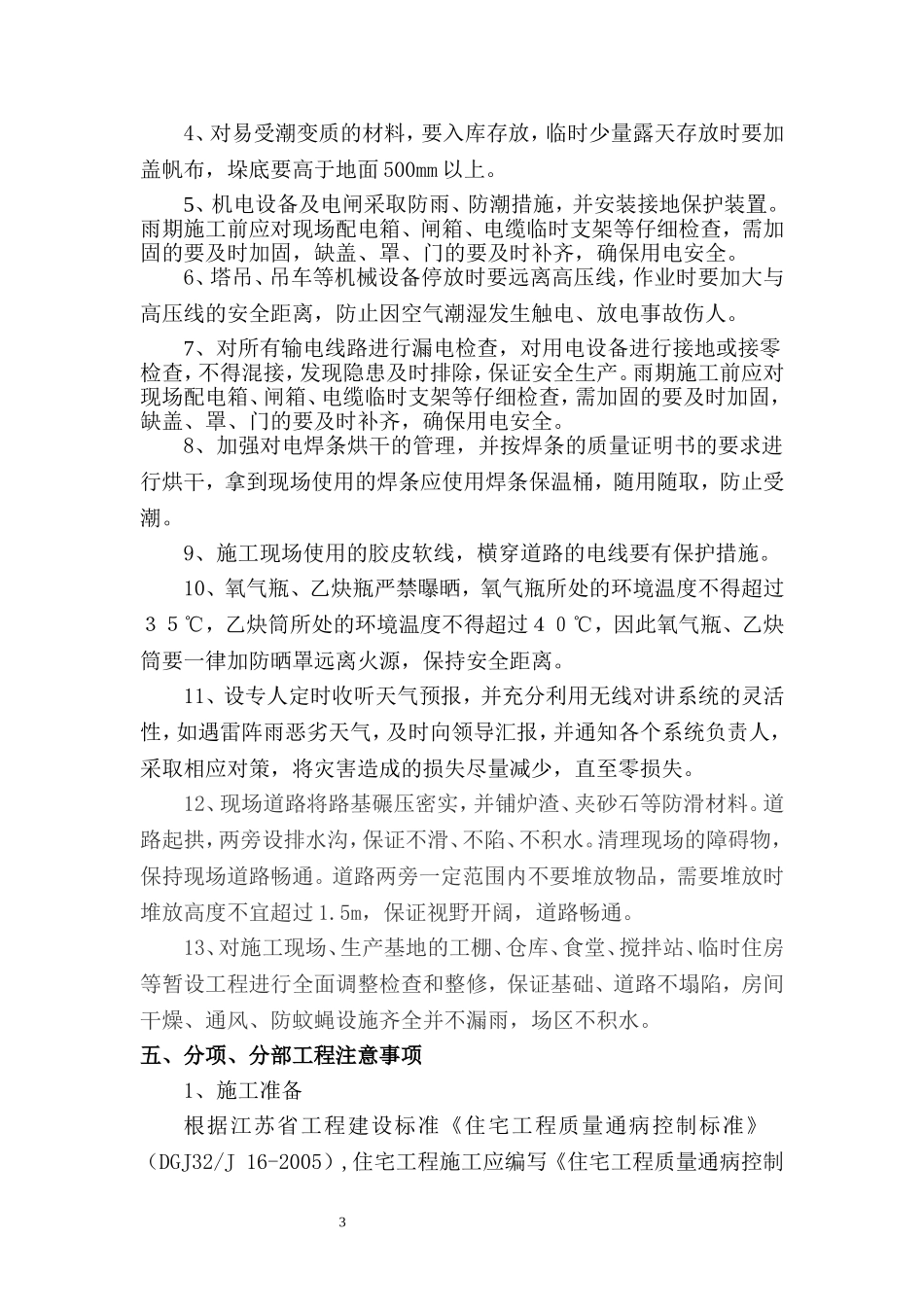 4、对易受潮变质的材料，要入库存放，临时少量露天存放时要加盖帆布，垛底要高于地面500mm以上。

5、机电设备及电闸采取防雨、防潮措施，并安装接地保护装置。雨期施工前应对现场配电箱、闸箱、电缆临时支架等仔细检查，需加固的要及时加固，缺盖、罩、门的要及时补齐，确保用电安全。

6、塔吊、吊车等机械设备停放时要远离高压线，作业时要加大与高压线的安全距离，防止因空气潮湿发生触电、放电事故伤人。

7、对所有输电线路进行漏电检查，对用电设备进行接地或接零检查，不得混接，发现隐患及时排除，保证安全生产。雨期施工前应对现场配电箱、闸箱、电缆临时支架等仔细检查，需加固的要及时加固，缺盖、罩、门的要及时补齐，确保用电安全。

8、加强对电焊条烘干的管理，并按焊条的质量证明书的要求进行烘干，拿到现场使用的焊条应使用焊条保温桶，随用随取，防止受潮。

9、施工现场使用的胶皮软线，横穿道路的电线要有保护措施。

10、氧气瓶、乙炔瓶严禁曝晒，氧气瓶所处的环境温度不得超过35℃，乙炔筒所处的环境温度不得超过40℃，因此氧气瓶、乙炔筒要一律加防晒罩远离火源，保持安全距离。

11、设专人定时收听天气预报，并充分利用无线对讲系统的灵活性，如遇雷阵雨恶劣天气，及时向领导汇报，并通知各个系统负责人，采取相应对策，将灾害造成的损失尽量减少，直至零损失。

12、现场道路将路基碾压密实，并铺炉渣、夹砂石等防滑材料。道路起拱，两旁设排水沟，保证不滑、不陷、不积水。清理现场的障碍物，保持现场道路畅通。道路两旁一定范围内不要堆放物品，需要堆放时堆放高度不宜超过1.5m，保证视野开阔，道路畅通。

13、对施工现场、生产基地的工棚、仓库、食堂、搅拌站、临时住房等暂设工程进行全面调整检查和整修，保证基础、道路不塌陷，房间干燥、通风、防蚊蝇设施齐全并不漏雨，场区不积水。

五、分项、分部工程注意事项

1、施工准备

根据江苏省工程建设标准《住宅工程质量通病控制标准》(DGJ32/J 16-2005)，住宅工程施工应编写《住宅工程质量通病控制

3